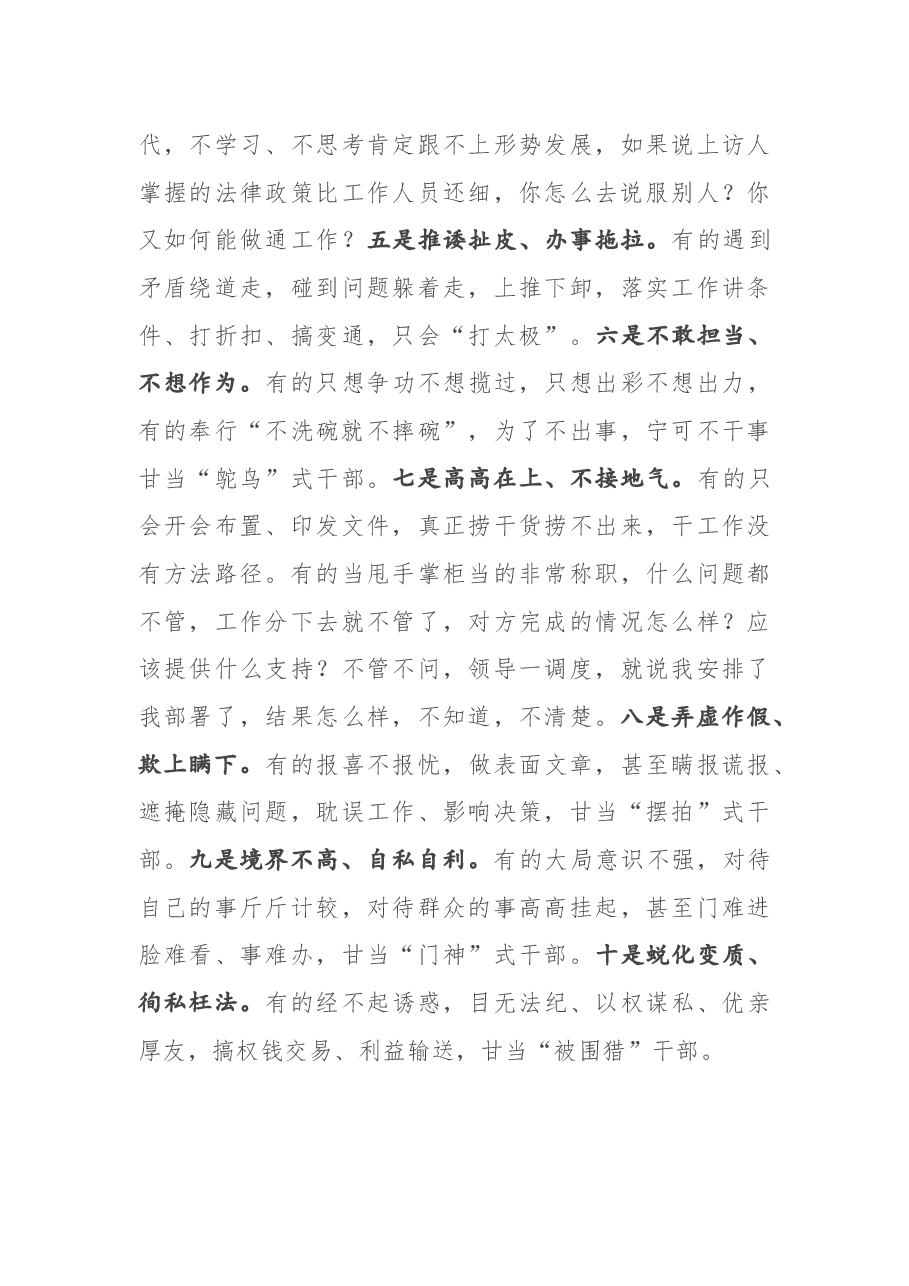 代，不学习、不思考肯定跟不上形势发展，如果说上访人掌握的法律政策比工作人员还细，你怎么去说服别人？你又如何能做通工作？五是推诿扯皮、办事拖拉。有的遇到矛盾绕道走，碰到问题躲着走，上推下卸，落实工作讲条件、打折扣、搞变通，只会“打太极”。六是不敢担当、不想作为。有的只想争功不想揽过，只想出彩不想出力，有的奉行“不洗碗就不摔碗”，为了不出事，宁可不干事甘当“鸵鸟”式干部。七是高高在上、不接地气。有的只会开会布置、印发文件，真正捞干货捞不出来，干工作没有方法路径。有的当甩手掌柜当的非常称职，什么问题都不管，工作分下去就不管了，对方完成的情况怎么样？应该提供什么支持？不管不问，领导一调度，就说我安排了我部署了，结果怎么样，不知道，不清楚。八是弄虚作假、欺上瞒下。有的报喜不报忧，做表面文章，甚至瞒报谎报、遮掩隐藏问题，耽误工作、影响决策，甘当“摆拍”式干部。九是境界不高、自私自利。有的大局意识不强，对待自己的事斤斤计较，对待群众的事高高挂起，甚至门难进脸难看、事难办，甘当“门神”式干部。十是蜕化变质、徇私枉法。有的经不起诱惑，目无法纪、以权谋私、优亲厚友，搞权钱交易、利益输送，甘当“被围猎”干部。